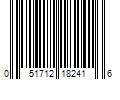 0 51712 18241 6